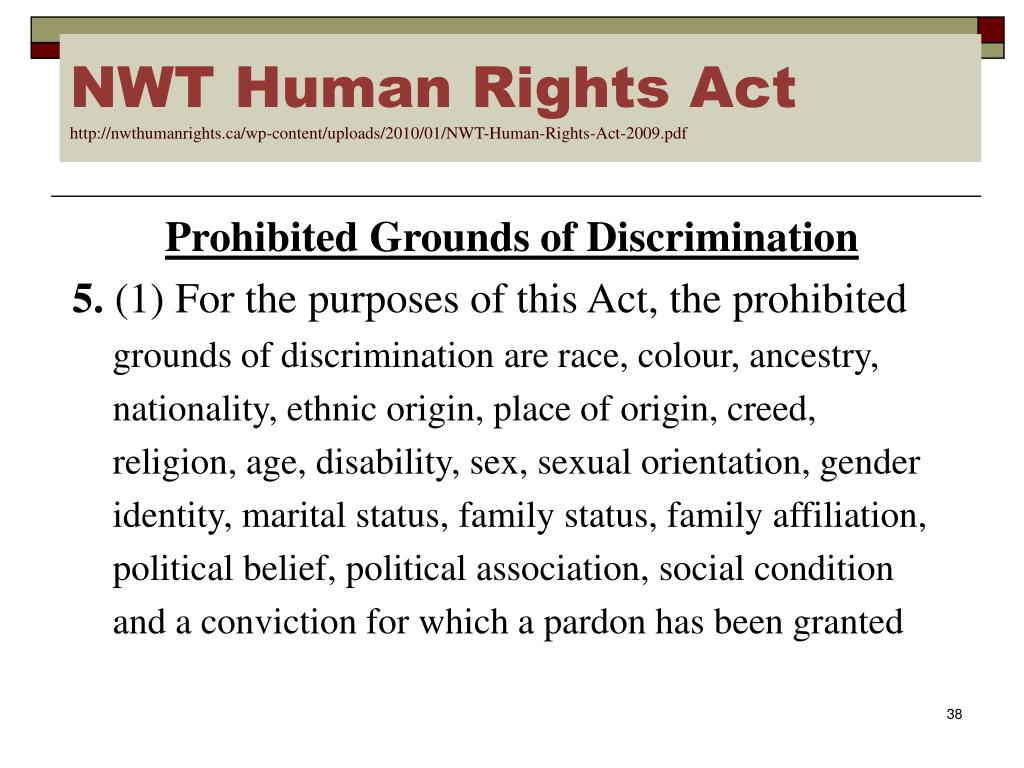 NWT Human Rights Act
http://nwthumanrights.ca/wp-content/uploads/2010/01/NWT-Human-Rights-Act-2009.pdf

Prohibited Grounds of Discrimination

5. (1) For the purposes of this Act, the prohibited grounds of discrimination are race, colour, ancestry, nationality, ethnic origin, place of origin, creed, religion, age, disability, sex, sexual orientation, gender identity, marital status, family status, family affiliation, political belief, political association, social condition and a conviction for which a pardon has been granted

38